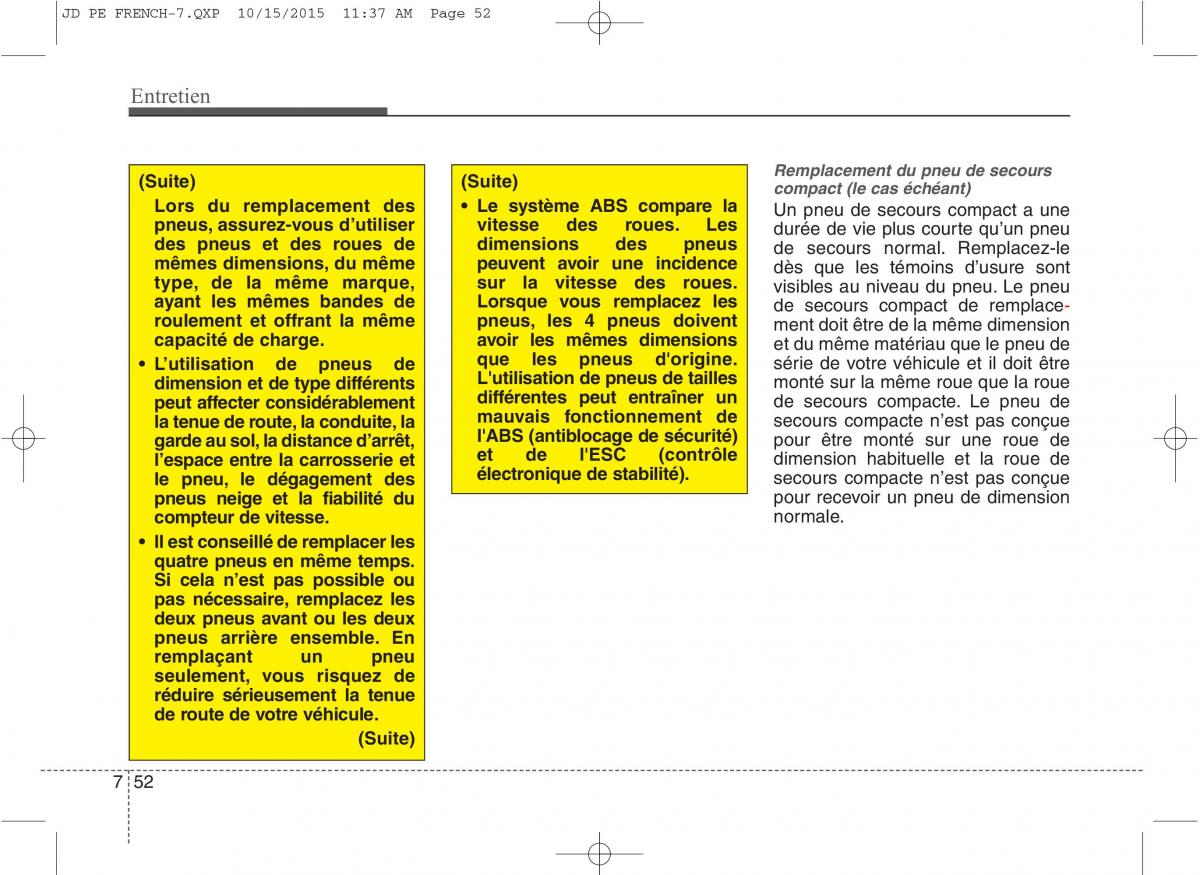 JD PE FRENCH-7.QXP 10/15/2015 11:37 AM Page 52

Entretien

(Suite)
Lors du remplacement des pneus, assurez-vous d'utiliser des pneus et des roues de mêmes dimensions, du même type, de la même marque, ayant les mêmes bandes de roulement et offrant la même capacité de charge.
• L'utilisation de pneus de dimension et de type différents peut affecter considérablement la tenue de route, la conduite, la garde au sol, la distance d'arrêt, l'espace entre la carrosserie et le pneu, le dégagement des pneus neige et la fiabilité du compteur de vitesse.
• Il est conseillé de remplacer les quatre pneus en même temps. Si cela n'est pas possible ou pas nécessaire, remplacez les deux pneus avant ou les deux pneus arrière ensemble. En remplaçant un pneu seulement, vous risquez de réduire sérieusement la tenue de route de votre véhicule.
(Suite)

(Suite)
• Le système ABS compare la vitesse des roues. Les dimensions des pneus peuvent avoir une incidence sur la vitesse des roues. Lorsque vous remplacez les pneus, les 4 pneus doivent avoir les mêmes dimensions que les pneus d'origine. L'utilisation de pneus de tailles différentes peut entraîner un mauvais fonctionnement de l'ABS (antiblocage de sécurité) et de l'ESC (contrôle électronique de stabilité).

Remplacement du pneu de secours compact (le cas échéant)
Un pneu de secours compact a une durée de vie plus courte qu'un pneu de secours normal. Remplacez-le dès que les témoins d'usure sont visibles au niveau du pneu. Le pneu de secours compact de remplacement doit être de la même dimension et du même matériau que le pneu de série de votre véhicule et il doit être monté sur la même roue que la roue de secours compacte. Le pneu de secours compacte n'est pas conçue pour être monté sur une roue de dimension habituelle et la roue de secours compacte n'est pas conçue pour recevoir un pneu de dimension normale.

7 52